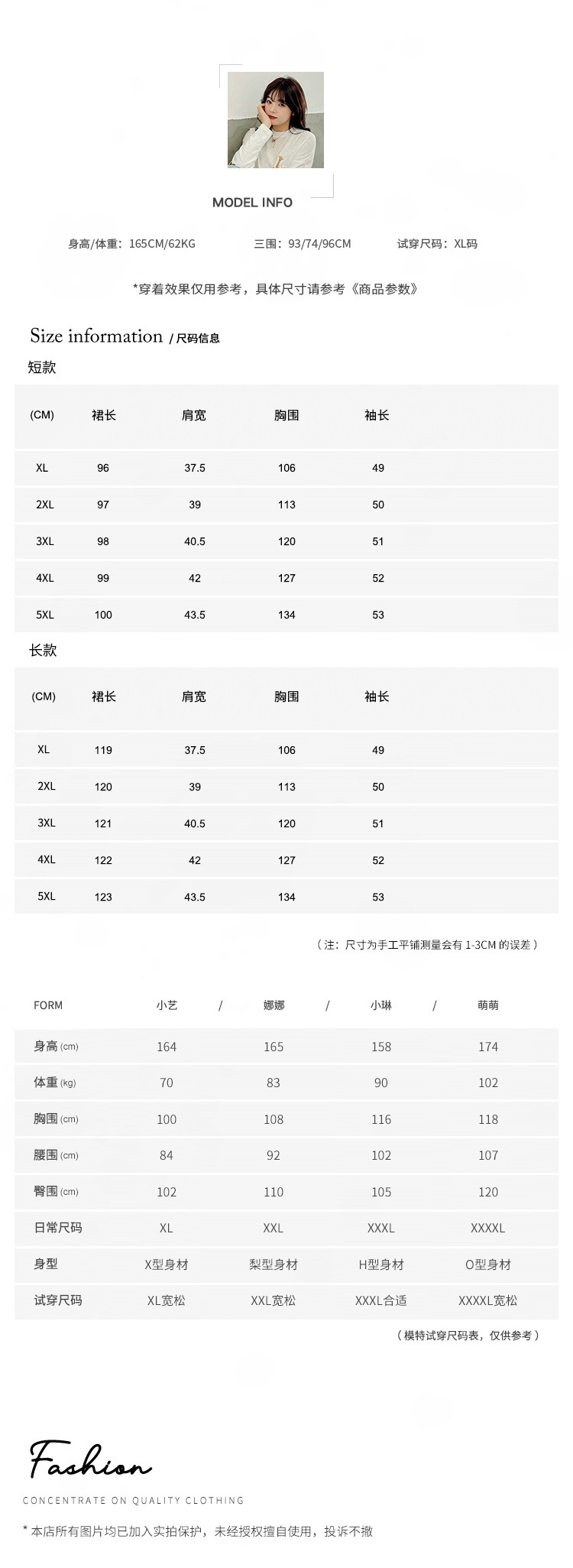 MODEL INFO

身高/体重：165CM/62KG　　三围：93/74/96CM　　试穿尺码：XL码

*穿着效果仅用参考，具体尺寸请参考《商品参数》

Size information / 尺码信息

短款

| (CM) | 裙长 | 肩宽 | 胸围 | 袖长 |
|---|---|---|---|---|
| XL | 96 | 37.5 | 106 | 49 |
| 2XL | 97 | 39 | 113 | 50 |
| 3XL | 98 | 40.5 | 120 | 51 |
| 4XL | 99 | 42 | 127 | 52 |
| 5XL | 100 | 43.5 | 134 | 53 |

长款

| (CM) | 裙长 | 肩宽 | 胸围 | 袖长 |
|---|---|---|---|---|
| XL | 119 | 37.5 | 106 | 49 |
| 2XL | 120 | 39 | 113 | 50 |
| 3XL | 121 | 40.5 | 120 | 51 |
| 4XL | 122 | 42 | 127 | 52 |
| 5XL | 123 | 43.5 | 134 | 53 |

（注：尺寸为手工平铺测量会有 1-3CM 的误差）

| FORM | 小艺 / | 娜娜 / | 小琳 / | 萌萌 |
|---|---|---|---|---|
| 身高 (cm) | 164 | 165 | 158 | 174 |
| 体重 (kg) | 70 | 83 | 90 | 102 |
| 胸围 (cm) | 100 | 108 | 116 | 118 |
| 腰围 (cm) | 84 | 92 | 102 | 107 |
| 臀围 (cm) | 102 | 110 | 105 | 120 |
| 日常尺码 | XL | XXL | XXXL | XXXXL |
| 身型 | X型身材 | 梨型身材 | H型身材 | O型身材 |
| 试穿尺码 | XL宽松 | XXL宽松 | XXXL合适 | XXXXL宽松 |

（模特试穿尺码表，仅供参考）

Fashion
CONCENTRATE ON QUALITY CLOTHING

* 本店所有图片均已加入实拍保护，未经授权擅自使用，投诉不撤